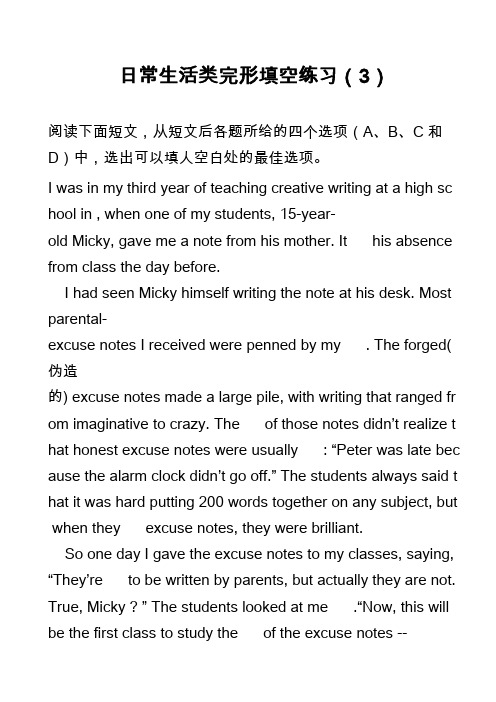 日常生活类完形填空练习（3）

阅读下面短文，从短文后各题所给的四个选项（A、B、C 和 D）中，选出可以填人空白处的最佳选项。

I was in my third year of teaching creative writing at a high school in , when one of my students, 15-year-old Micky, gave me a note from his mother. It his absence from class the day before.

I had seen Micky himself writing the note at his desk. Most parental-excuse notes I received were penned by my . The forged(伪造的) excuse notes made a large pile, with writing that ranged from imaginative to crazy. The of those notes didn't realize that honest excuse notes were usually : "Peter was late because the alarm clock didn't go off." The students always said that it was hard putting 200 words together on any subject, but when they excuse notes, they were brilliant.

So one day I gave the excuse notes to my classes, saying, "They're to be written by parents, but actually they are not. True, Micky ? " The students looked at me ."Now, this will be the first class to study the of the excuse notes --